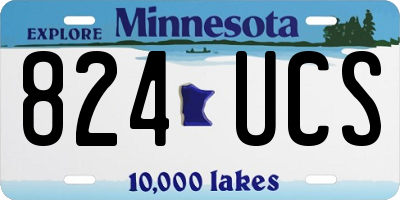 EXPLORE Minnesota

824 UCS

10,000 lakes